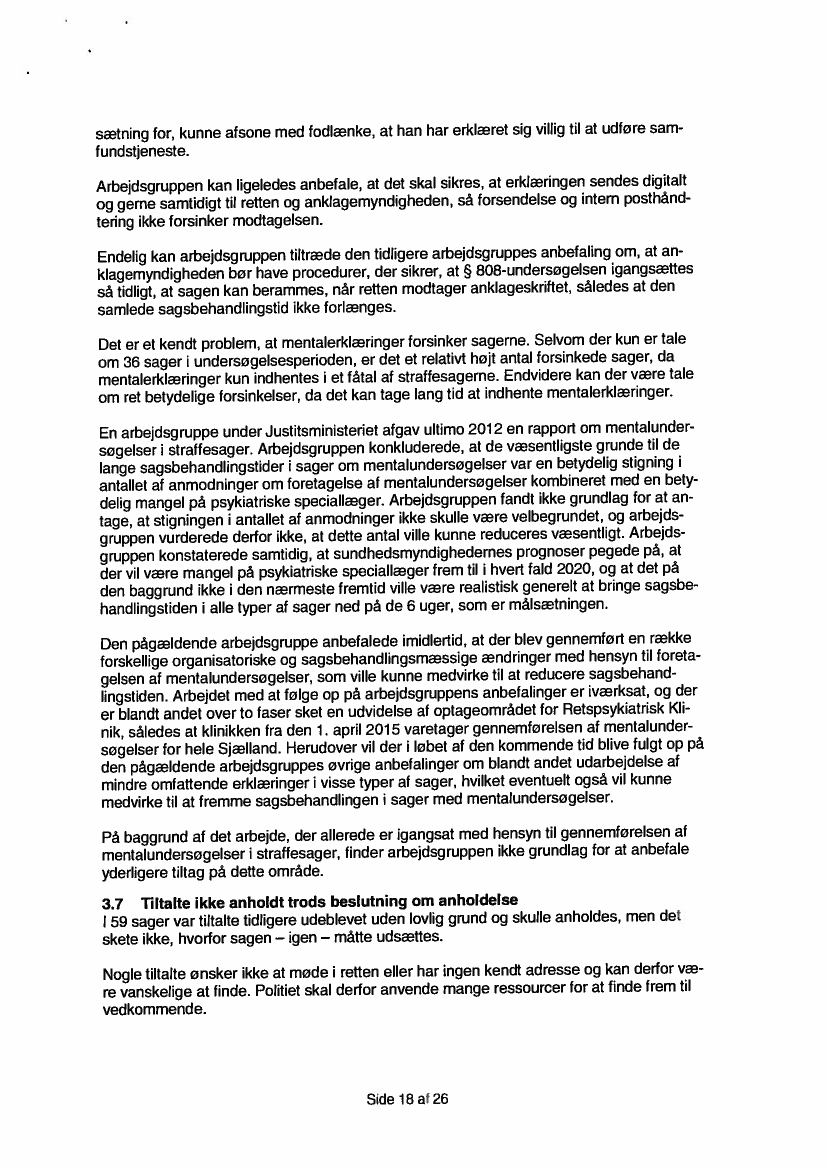 sætning for, kunne afsone med fodlænke, at han har erklæret sig villig til at udføre samfundstjeneste.

Arbejdsgruppen kan ligeledes anbefale, at det skal sikres, at erklæringen sendes digitalt og gerne samtidigt til retten og anklagemyndigheden, så forsendelse og intern posthåndtering ikke forsinker modtagelsen.

Endelig kan arbejdsgruppen tiltræde den tidligere arbejdsgruppes anbefaling om, at anklagemyndigheden bør have procedurer, der sikrer, at § 808-undersøgelsen igangsættes så tidligt, at sagen kan berammes, når retten modtager anklageskriftet, således at den samlede sagsbehandlingstid ikke forlænges.

Det er et kendt problem, at mentalerklæringer forsinker sagerne. Selvom der kun er tale om 36 sager i undersøgelsesperioden, er det et relativt højt antal forsinkede sager, da mentalerklæringer kun indhentes i et fåtal af straffesagerne. Endvidere kan der være tale om ret betydelige forsinkelser, da det kan tage lang tid at indhente mentalerklæringer.

En arbejdsgruppe under Justitsministeriet afgav ultimo 2012 en rapport om mentalundersøgelser i straffesager. Arbejdsgruppen konkluderede, at de væsentligste grunde til de lange sagsbehandlingstider i sager om mentalundersøgelser var en betydelig stigning i antallet af anmodninger om foretagelse af mentalundersøgelser kombineret med en betydelig mangel på psykiatriske speciallæger. Arbejdsgruppen fandt ikke grundlag for at antage, at stigningen i antallet af anmodninger ikke skulle være velbegrundet, og arbejdsgruppen vurderede derfor ikke, at dette antal ville kunne reduceres væsentligt. Arbejdsgruppen konstaterede samtidig, at sundhedsmyndighedernes prognoser pegede på, at der vil være mangel på psykiatriske speciallæger frem til i hvert fald 2020, og at det på den baggrund ikke i den nærmeste fremtid ville være realistisk generelt at bringe sagsbehandlingstiden i alle typer af sager ned på de 6 uger, som er målsætningen.

Den pågældende arbejdsgruppe anbefalede imidlertid, at der blev gennemført en række forskellige organisatoriske og sagsbehandlingsmæssige ændringer med hensyn til foretagelsen af mentalundersøgelser, som ville kunne medvirke til at reducere sagsbehandlingstiden. Arbejdet med at følge op på arbejdsgruppens anbefalinger er iværksat, og der er blandt andet over to faser sket en udvidelse af optageområdet for Retspsykiatrisk Klinik, således at klinikken fra den 1. april 2015 varetager gennemførelsen af mentalundersøgelser for hele Sjælland. Herudover vil der i løbet af den kommende tid blive fulgt op på den pågældende arbejdsgruppes øvrige anbefalinger om blandt andet udarbejdelse af mindre omfattende erklæringer i visse typer af sager, hvilket eventuelt også vil kunne medvirke til at fremme sagsbehandlingen i sager med mentalundersøgelser.

På baggrund af det arbejde, der allerede er igangsat med hensyn til gennemførelsen af mentalundersøgelser i straffesager, finder arbejdsgruppen ikke grundlag for at anbefale yderligere tiltag på dette område.

3.7 Tiltalte ikke anholdt trods beslutning om anholdelse
I 59 sager var tiltalte tidligere udeblevet uden lovlig grund og skulle anholdes, men det skete ikke, hvorfor sagen – igen – måtte udsættes.

Nogle tiltalte ønsker ikke at møde i retten eller har ingen kendt adresse og kan derfor være vanskelige at finde. Politiet skal derfor anvende mange ressourcer for at finde frem til vedkommende.

Side 18 af 26